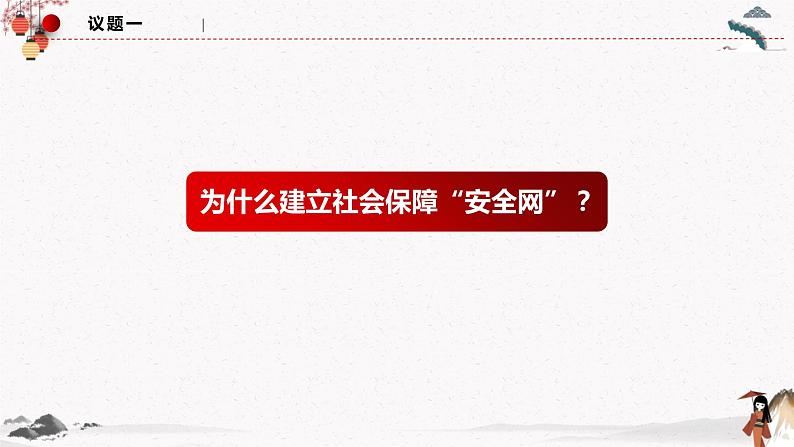 议题一

为什么建立社会保障“安全网”？